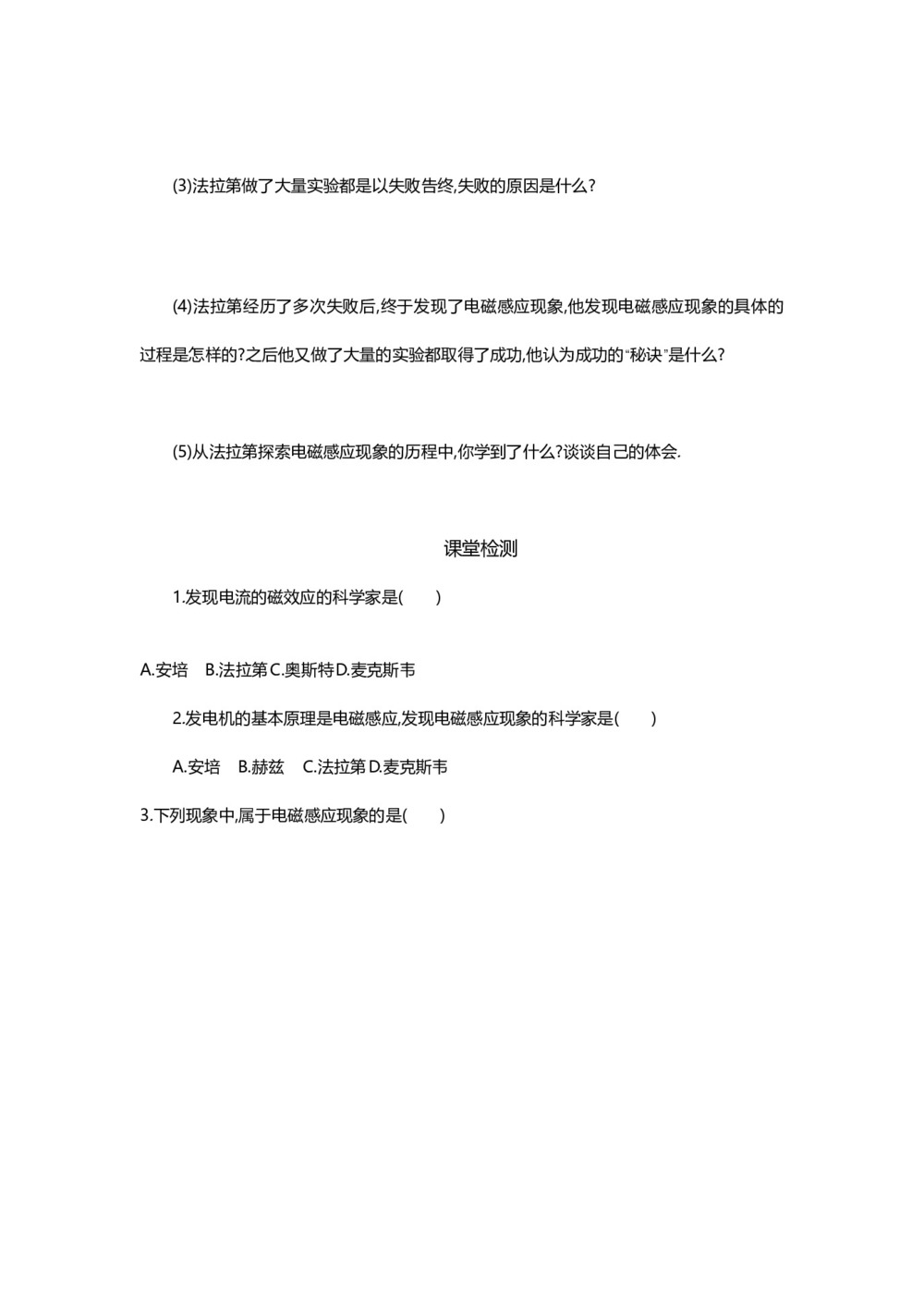 (3)法拉第做了大量实验都是以失败告终,失败的原因是什么?

(4)法拉第经历了多次失败后,终于发现了电磁感应现象,他发现电磁感应现象的具体的过程是怎样的?之后他又做了大量的实验都取得了成功,他认为成功的“秘诀”是什么?

(5)从法拉第探索电磁感应现象的历程中,你学到了什么?谈谈自己的体会.

课堂检测

1.发现电流的磁效应的科学家是(　　)

A.安培　B.法拉第 C.奥斯特 D.麦克斯韦

2.发电机的基本原理是电磁感应,发现电磁感应现象的科学家是(　　)

A.安培　B.赫兹　C.法拉第 D.麦克斯韦

3.下列现象中,属于电磁感应现象的是(　　)